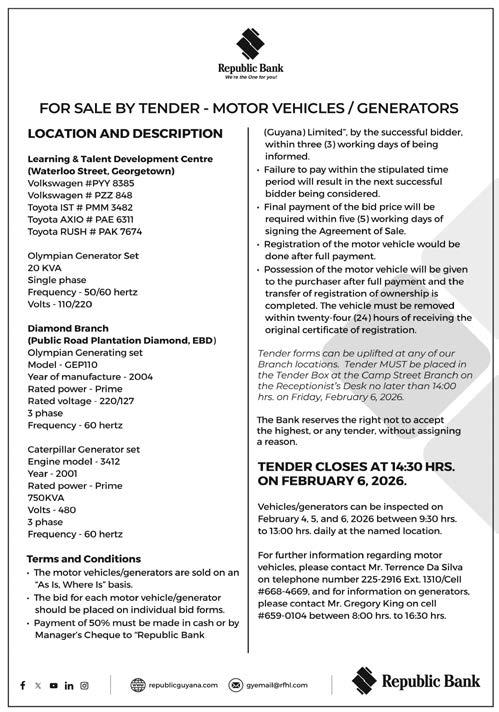 Republic Bank
We're the One for you!

FOR SALE BY TENDER - MOTOR VEHICLES / GENERATORS

LOCATION AND DESCRIPTION

Learning & Talent Development Centre (Waterloo Street, Georgetown)
Volkswagen #PYY 8385
Volkswagen # PZZ 848
Toyota IST # PMM 3482
Toyota AXIO # PAE 6311
Toyota RUSH # PAK 7674

Olympian Generator Set
20 KVA
Single phase
Frequency - 50/60 hertz
Volts - 110/220

Diamond Branch
(Public Road Plantation Diamond, EBD)
Olympian Generating set
Model - GEP110
Year of manufacture - 2004
Rated power - Prime
Rated voltage - 220/127
3 phase
Frequency - 60 hertz

Caterpillar Generator set
Engine model - 3412
Year - 2001
Rated power - Prime
750KVA
Volts - 480
3 phase
Frequency - 60 hertz

Terms and Conditions
• The motor vehicles/generators are sold on an "As Is, Where Is" basis.
• The bid for each motor vehicle/generator should be placed on individual bid forms.
• Payment of 50% must be made in cash or by Manager's Cheque to "Republic Bank (Guyana) Limited", by the successful bidder, within three (3) working days of being informed.
• Failure to pay within the stipulated time period will result in the next successful bidder being considered.
• Final payment of the bid price will be required within five (5) working days of signing the Agreement of Sale.
• Registration of the motor vehicle would be done after full payment.
• Possession of the motor vehicle will be given to the purchaser after full payment and the transfer of registration of ownership is completed. The vehicle must be removed within twenty-four (24) hours of receiving the original certificate of registration.

Tender forms can be uplifted at any of our Branch locations. Tender MUST be placed in the Tender Box at the Camp Street Branch on the Receptionist's Desk no later than 14:00 hrs. on Friday, February 6, 2026.

The Bank reserves the right not to accept the highest, or any tender, without assigning a reason.

TENDER CLOSES AT 14:30 HRS. ON FEBRUARY 6, 2026.

Vehicles/generators can be inspected on February 4, 5, and 6, 2026 between 9:30 hrs. to 13:00 hrs. daily at the named location.

For further information regarding motor vehicles, please contact Mr. Terrence Da Silva on telephone number 225-2916 Ext. 1310/Cell #668-4669, and for information on generators, please contact Mr. Gregory King on cell #659-0104 between 8:00 hrs. to 16:30 hrs.

republicguyana.com gyemail@rfhl.com Republic Bank